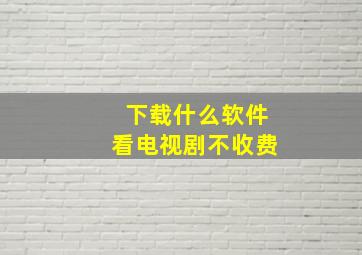 下载什么软件
看电视剧不收费